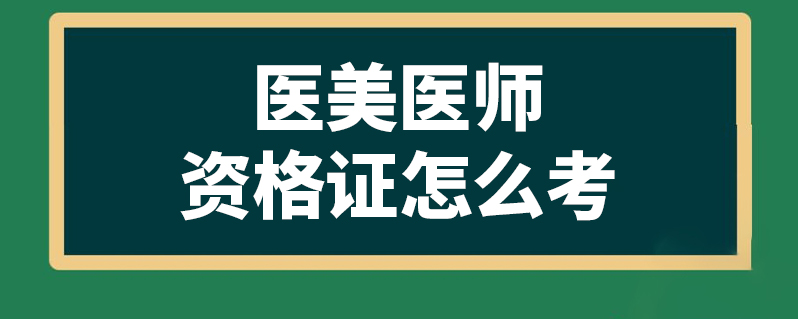 医美医师
资格证怎么考